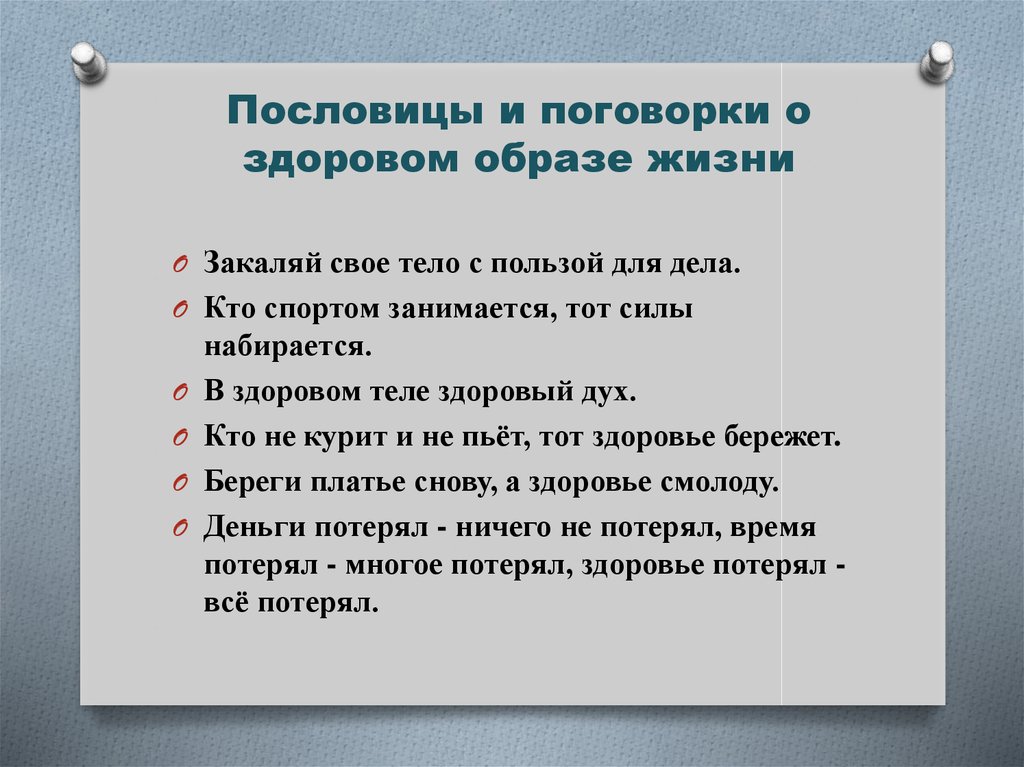 Пословицы и поговорки о здоровом образе жизни

Закаляй свое тело с пользой для дела.

Кто спортом занимается, тот силы набирается.

В здоровом теле здоровый дух.

Кто не курит и не пьёт, тот здоровье бережет.

Береги платье снову, а здоровье смолоду.

Деньги потерял - ничего не потерял, время потерял - многое потерял, здоровье потерял - всё потерял.